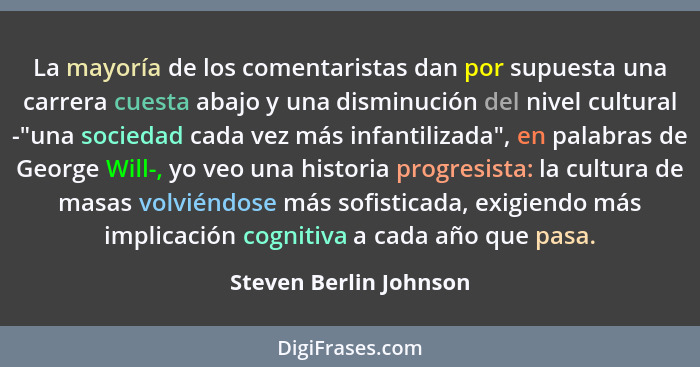 La mayoría de los comentaristas dan por supuesta una carrera cuesta abajo y una disminución del nivel cultural -"una sociedad cada vez más infantilizada", en palabras de George Will-, yo veo una historia progresista: la cultura de masas volviéndose más sofisticada, exigiendo más implicación cognitiva a cada año que pasa.

Steven Berlin Johnson

DigiFrases.com